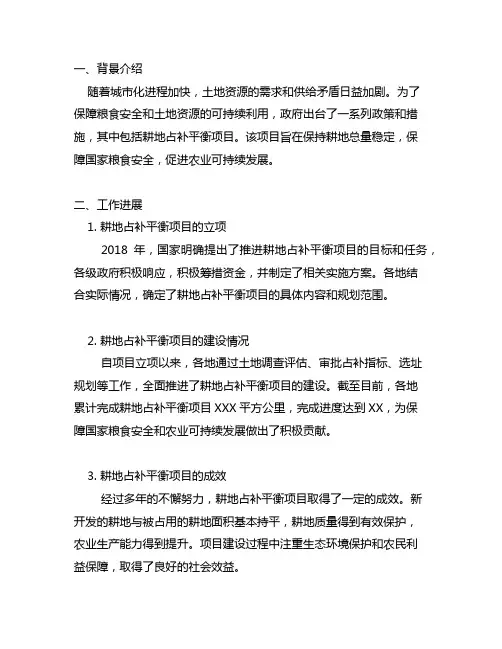 一、背景介绍

随着城市化进程加快，土地资源的需求和供给矛盾日益加剧。为了保障粮食安全和土地资源的可持续利用，政府出台了一系列政策和措施，其中包括耕地占补平衡项目。该项目旨在保持耕地总量稳定，保障国家粮食安全，促进农业可持续发展。

二、工作进展

1. 耕地占补平衡项目的立项

2018 年，国家明确提出了推进耕地占补平衡项目的目标和任务，各级政府积极响应，积极筹措资金，并制定了相关实施方案。各地结合实际情况，确定了耕地占补平衡项目的具体内容和规划范围。

2. 耕地占补平衡项目的建设情况

自项目立项以来，各地通过土地调查评估、审批占补指标、选址规划等工作，全面推进了耕地占补平衡项目的建设。截至目前，各地累计完成耕地占补平衡项目 XXX 平方公里，完成进度达到 XX，为保障国家粮食安全和农业可持续发展做出了积极贡献。

3. 耕地占补平衡项目的成效

经过多年的不懈努力，耕地占补平衡项目取得了一定的成效。新开发的耕地与被占用的耕地面积基本持平，耕地质量得到有效保护，农业生产能力得到提升。项目建设过程中注重生态环境保护和农民利益保障，取得了良好的社会效益。